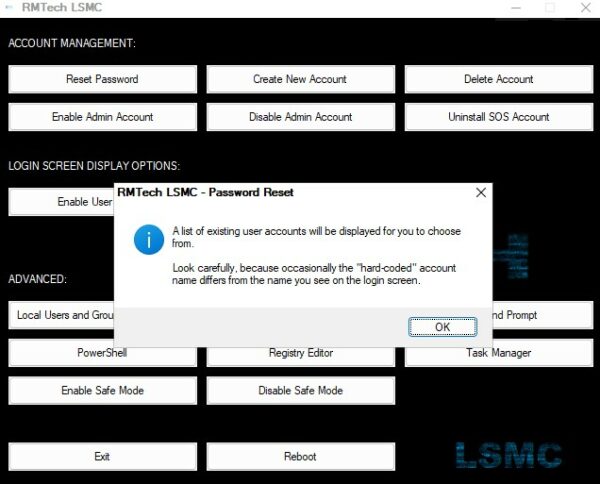 RMTech LSMC

ACCOUNT MANAGEMENT:

Reset Password
Create New Account
Delete Account
Enable Admin Account
Disable Admin Account
Uninstall SOS Account

LOGIN SCREEN DISPLAY OPTIONS:

Enable User

RMTech LSMC - Password Reset

A list of existing user accounts will be displayed for you to choose from.

Look carefully, because occasionally the "hard-coded" account name differs from the name you see on the login screen.

OK

ADVANCED:

Local Users and Grou
nd Prompt
PowerShell
Registry Editor
Task Manager
Enable Safe Mode
Disable Safe Mode

Exit
Reboot

LSMC